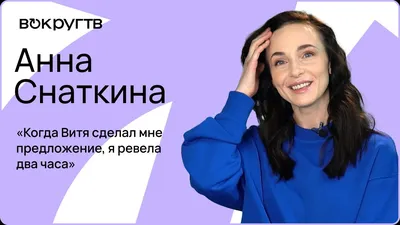 ВОКРУГТВ

Анна Снаткина

«Когда Витя сделал мне предложение, я ревела два часа»